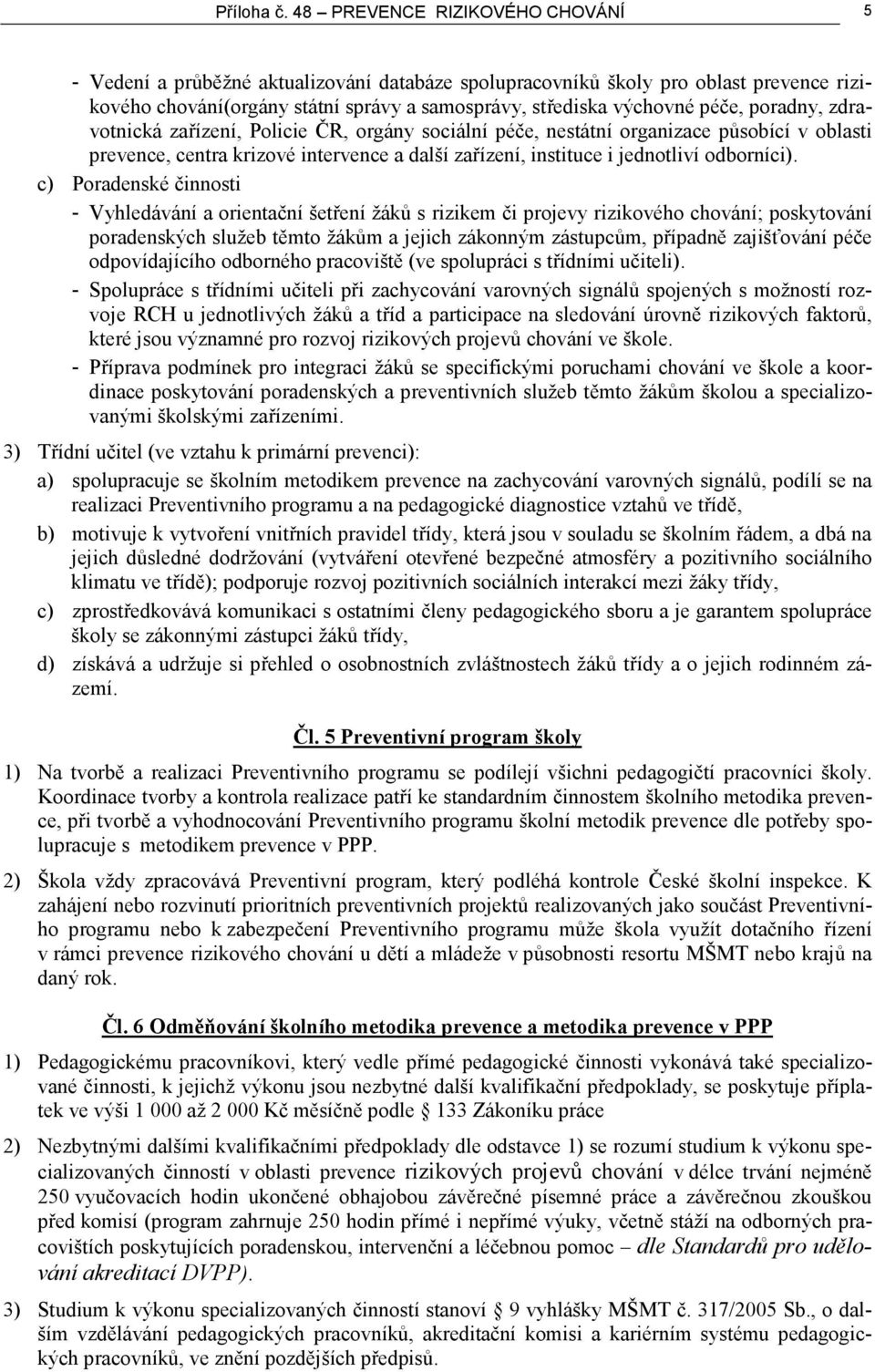 Příloha č. 48 PREVENCE RIZIKOVÉHO CHOVÁNÍ 5

- Vedení a průběžné aktualizování databáze spolupracovníků školy pro oblast prevence rizikového chování(orgány státní správy a samosprávy, střediska výchovné péče, poradny, zdravotnická zařízení, Policie ČR, orgány sociální péče, nestátní organizace působící v oblasti prevence, centra krizové intervence a další zařízení, instituce i jednotliví odborníci).

c) Poradenské činnosti

- Vyhledávání a orientační šetření žáků s rizikem či projevy rizikového chování; poskytování poradenských služeb těmto žákům a jejich zákonným zástupcům, případně zajišťování péče odpovídajícího odborného pracoviště (ve spolupráci s třídními učiteli).

- Spolupráce s třídními učiteli při zachycování varovných signálů spojených s možností rozvoje RCH u jednotlivých žáků a tříd a participace na sledování úrovně rizikových faktorů, které jsou významné pro rozvoj rizikových projevů chování ve škole.

- Příprava podmínek pro integraci žáků se specifickými poruchami chování ve škole a koordinace poskytování poradenských a preventivních služeb těmto žákům školou a specializovanými školskými zařízeními.

3) Třídní učitel (ve vztahu k primární prevenci):

a) spolupracuje se školním metodikem prevence na zachycování varovných signálů, podílí se na realizaci Preventivního programu a na pedagogické diagnostice vztahů ve třídě,

b) motivuje k vytvoření vnitřních pravidel třídy, která jsou v souladu se školním řádem, a dbá na jejich důsledné dodržování (vytváření otevřené bezpečné atmosféry a pozitivního sociálního klimatu ve třídě); podporuje rozvoj pozitivních sociálních interakcí mezi žáky třídy,

c) zprostředkovává komunikaci s ostatními členy pedagogického sboru a je garantem spolupráce školy se zákonnými zástupci žáků třídy,

d) získává a udržuje si přehled o osobnostních zvláštnostech žáků třídy a o jejich rodinném zázemí.

Čl. 5 Preventivní program školy

1) Na tvorbě a realizaci Preventivního programu se podílejí všichni pedagogičtí pracovníci školy. Koordinace tvorby a kontrola realizace patří ke standardním činnostem školního metodika prevence, při tvorbě a vyhodnocování Preventivního programu školní metodik prevence dle potřeby spolupracuje s metodikem prevence v PPP.

2) Škola vždy zpracovává Preventivní program, který podléhá kontrole České školní inspekce. K zahájení nebo rozvinutí prioritních preventivních projektů realizovaných jako součást Preventivního programu nebo k zabezpečení Preventivního programu může škola využít dotačního řízení v rámci prevence rizikového chování u dětí a mládeže v působnosti resortu MŠMT nebo krajů na daný rok.

Čl. 6 Odměňování školního metodika prevence a metodika prevence v PPP

1) Pedagogickému pracovníkovi, který vedle přímé pedagogické činnosti vykonává také specializované činnosti, k jejichž výkonu jsou nezbytné další kvalifikační předpoklady, se poskytuje příplatek ve výši 1 000 až 2 000 Kč měsíčně podle § 133 Zákoníku práce

2) Nezbytnými dalšími kvalifikačními předpoklady dle odstavce 1) se rozumí studium k výkonu specializovaných činností v oblasti prevence rizikových projevů chování v délce trvání nejméně 250 vyučovacích hodin ukončené obhajobou závěrečné písemné práce a závěrečnou zkouškou před komisí (program zahrnuje 250 hodin přímé i nepřímé výuky, včetně stáží na odborných pracovištích poskytujících poradenskou, intervenční a léčebnou pomoc – dle Standardů pro udělování akreditací DVPP).

3) Studium k výkonu specializovaných činností stanoví § 9 vyhlášky MŠMT č. 317/2005 Sb., o dalším vzdělávání pedagogických pracovníků, akreditační komisi a kariérním systému pedagogických pracovníků, ve znění pozdějších předpisů.